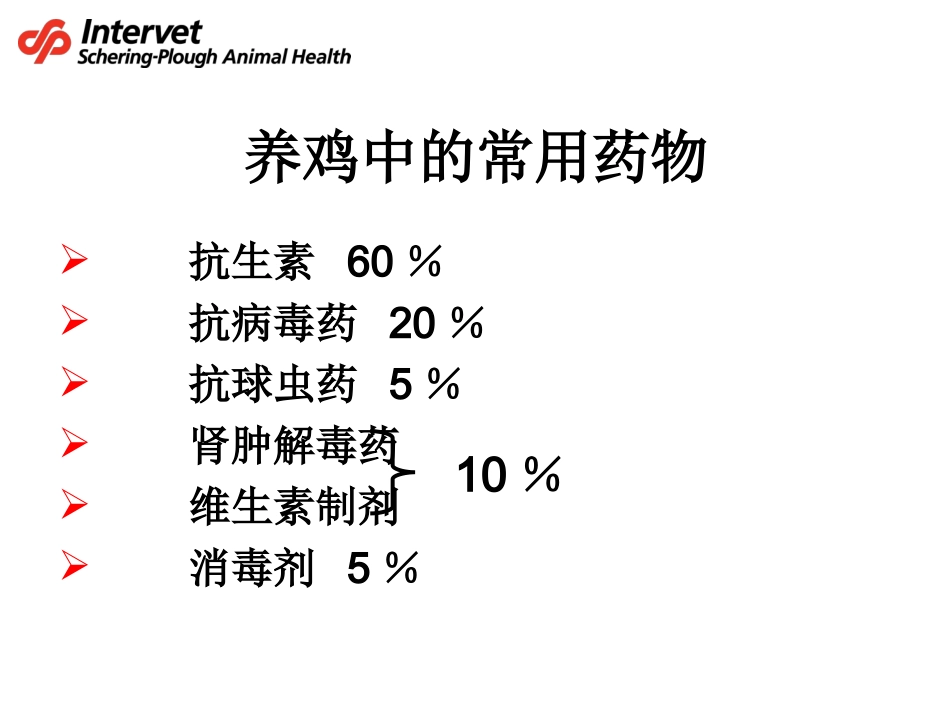 Intervet
Schering-Plough Animal Health

养鸡中的常用药物

➢ 抗生素 60％
➢ 抗病毒药 20％
➢ 抗球虫药 5％
➢ 肾肿解毒药
➢ 维生素制剂
10％
➢ 消毒剂 5％